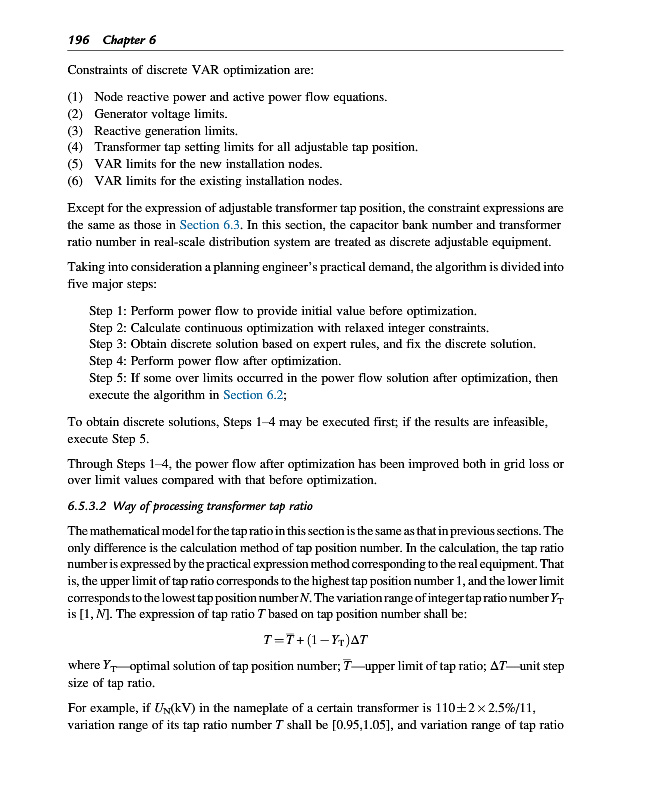 196 Chapter 6

Constraints of discrete VAR optimization are:

(1) Node reactive power and active power flow equations.
(2) Generator voltage limits.
(3) Reactive generation limits.
(4) Transformer tap setting limits for all adjustable tap position.
(5) VAR limits for the new installation nodes.
(6) VAR limits for the existing installation nodes.

Except for the expression of adjustable transformer tap position, the constraint expressions are the same as those in Section 6.3. In this section, the capacitor bank number and transformer ratio number in real-scale distribution system are treated as discrete adjustable equipment.

Taking into consideration a planning engineer's practical demand, the algorithm is divided into five major steps:

Step 1: Perform power flow to provide initial value before optimization.
Step 2: Calculate continuous optimization with relaxed integer constraints.
Step 3: Obtain discrete solution based on expert rules, and fix the discrete solution.
Step 4: Perform power flow after optimization.
Step 5: If some over limits occurred in the power flow solution after optimization, then execute the algorithm in Section 6.2;

To obtain discrete solutions, Steps 1–4 may be executed first; if the results are infeasible, execute Step 5.

Through Steps 1–4, the power flow after optimization has been improved both in grid loss or over limit values compared with that before optimization.

6.5.3.2 Way of processing transformer tap ratio

The mathematical model for the tap ratio in this section is the same as that in previous sections. The only difference is the calculation method of tap position number. In the calculation, the tap ratio number is expressed by the practical expression method corresponding to the real equipment. That is, the upper limit of tap ratio corresponds to the highest tap position number 1, and the lower limit corresponds to the lowest tap position number $N$. The variation range of integer tap ratio number $Y_T$ is $[1, N]$. The expression of tap ratio $T$ based on tap position number shall be:

$T = \overline{T} + (1 - Y_T)\Delta T$

where $Y_T$—optimal solution of tap position number; $\overline{T}$—upper limit of tap ratio; $\Delta T$—unit step size of tap ratio.

For example, if $U_N$(kV) in the nameplate of a certain transformer is $110 \pm 2 \times 2.5\%/11$, variation range of its tap ratio number $T$ shall be [0.95,1.05], and variation range of tap ratio